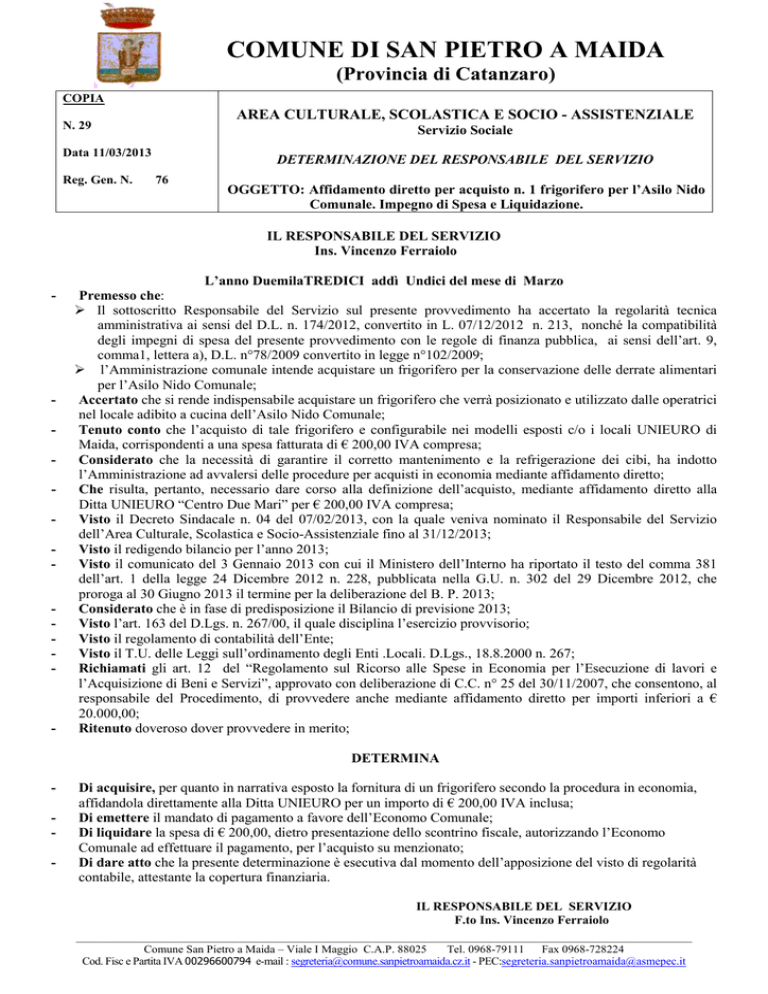 COMUNE DI SAN PIETRO A MAIDA
(Provincia di Catanzaro)

COPIA

N. 29

Data 11/03/2013

Reg. Gen. N. 76

AREA CULTURALE, SCOLASTICA E SOCIO - ASSISTENZIALE
Servizio Sociale

DETERMINAZIONE DEL RESPONSABILE DEL SERVIZIO

OGGETTO: Affidamento diretto per acquisto n. 1 frigorifero per l'Asilo Nido Comunale. Impegno di Spesa e Liquidazione.

IL RESPONSABILE DEL SERVIZIO
Ins. Vincenzo Ferraiolo

L'anno DuemilaTREDICI addì Undici del mese di Marzo

- Premesso che:
➢ Il sottoscritto Responsabile del Servizio sul presente provvedimento ha accertato la regolarità tecnica amministrativa ai sensi del D.L. n. 174/2012, convertito in L. 07/12/2012 n. 213, nonché la compatibilità degli impegni di spesa del presente provvedimento con le regole di finanza pubblica, ai sensi dell'art. 9, comma1, lettera a), D.L. n°78/2009 convertito in legge n°102/2009;
➢ l'Amministrazione comunale intende acquistare un frigorifero per la conservazione delle derrate alimentari per l'Asilo Nido Comunale;
- Accertato che si rende indispensabile acquistare un frigorifero che verrà posizionato e utilizzato dalle operatrici nel locale adibito a cucina dell'Asilo Nido Comunale;
- Tenuto conto che l'acquisto di tale frigorifero e configurabile nei modelli esposti c/o i locali UNIEURO di Maida, corrispondenti a una spesa fatturata di € 200,00 IVA compresa;
- Considerato che la necessità di garantire il corretto mantenimento e la refrigerazione dei cibi, ha indotto l'Amministrazione ad avvalersi delle procedure per acquisti in economia mediante affidamento diretto;
- Che risulta, pertanto, necessario dare corso alla definizione dell'acquisto, mediante affidamento diretto alla Ditta UNIEURO "Centro Due Mari" per € 200,00 IVA compresa;
- Visto il Decreto Sindacale n. 04 del 07/02/2013, con la quale veniva nominato il Responsabile del Servizio dell'Area Culturale, Scolastica e Socio-Assistenziale fino al 31/12/2013;
- Visto il redigendo bilancio per l'anno 2013;
- Visto il comunicato del 3 Gennaio 2013 con cui il Ministero dell'Interno ha riportato il testo del comma 381 dell'art. 1 della legge 24 Dicembre 2012 n. 228, pubblicata nella G.U. n. 302 del 29 Dicembre 2012, che proroga al 30 Giugno 2013 il termine per la deliberazione del B. P. 2013;
- Considerato che è in fase di predisposizione il Bilancio di previsione 2013;
- Visto l'art. 163 del D.Lgs. n. 267/00, il quale disciplina l'esercizio provvisorio;
- Visto il regolamento di contabilità dell'Ente;
- Visto il T.U. delle Leggi sull'ordinamento degli Enti .Locali. D.Lgs., 18.8.2000 n. 267;
- Richiamati gli art. 12 del "Regolamento sul Ricorso alle Spese in Economia per l'Esecuzione di lavori e l'Acquisizione di Beni e Servizi", approvato con deliberazione di C.C. n° 25 del 30/11/2007, che consentono, al responsabile del Procedimento, di provvedere anche mediante affidamento diretto per importi inferiori a € 20.000,00;
- Ritenuto doveroso dover provvedere in merito;

DETERMINA

- Di acquisire, per quanto in narrativa esposto la fornitura di un frigorifero secondo la procedura in economia, affidandola direttamente alla Ditta UNIEURO per un importo di € 200,00 IVA inclusa;
- Di emettere il mandato di pagamento a favore dell'Economo Comunale;
- Di liquidare la spesa di € 200,00, dietro presentazione dello scontrino fiscale, autorizzando l'Economo Comunale ad effettuare il pagamento, per l'acquisto su menzionato;
- Di dare atto che la presente determinazione è esecutiva dal momento dell'apposizione del visto di regolarità contabile, attestante la copertura finanziaria.

IL RESPONSABILE DEL SERVIZIO
F.to Ins. Vincenzo Ferraiolo

Comune San Pietro a Maida – Viale I Maggio C.A.P. 88025 Tel. 0968-79111 Fax 0968-728224
Cod. Fisc e Partita IVA 00296600794 e-mail : segreteria@comune.sanpietroamaida.cz.it - PEC:segreteria.sanpietroamaida@asmepec.it